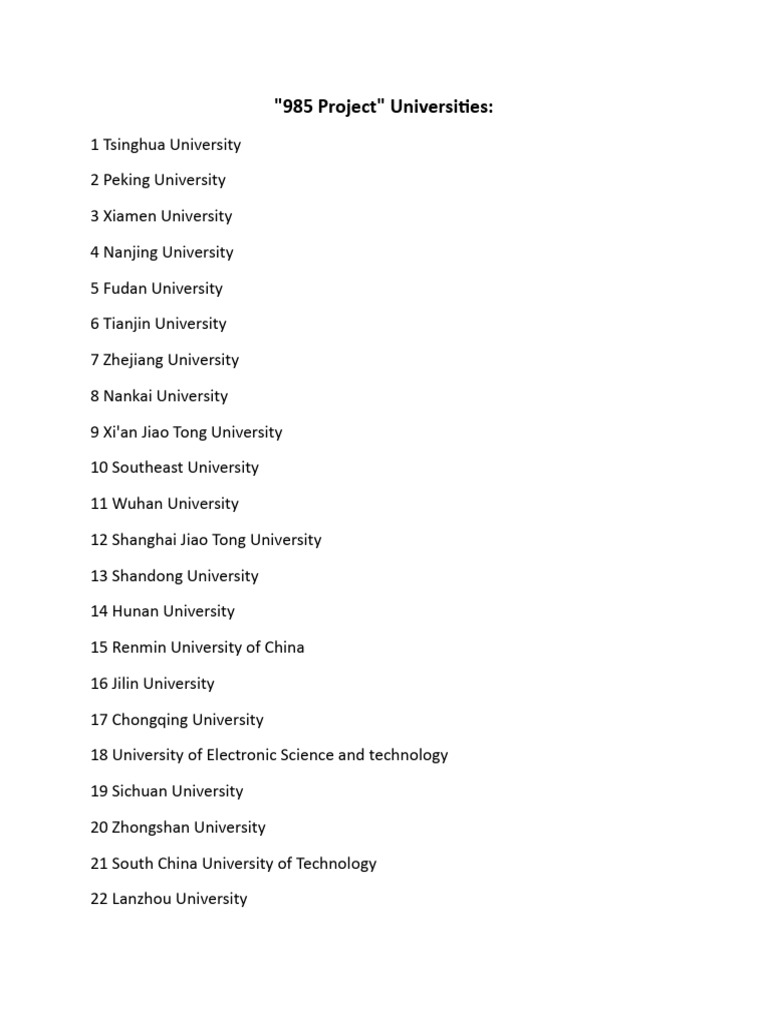 "985 Project" Universities:

1 Tsinghua University

2 Peking University

3 Xiamen University

4 Nanjing University

5 Fudan University

6 Tianjin University

7 Zhejiang University

8 Nankai University

9 Xi'an Jiao Tong University

10 Southeast University

11 Wuhan University

12 Shanghai Jiao Tong University

13 Shandong University

14 Hunan University

15 Renmin University of China

16 Jilin University

17 Chongqing University

18 University of Electronic Science and technology

19 Sichuan University

20 Zhongshan University

21 South China University of Technology

22 Lanzhou University